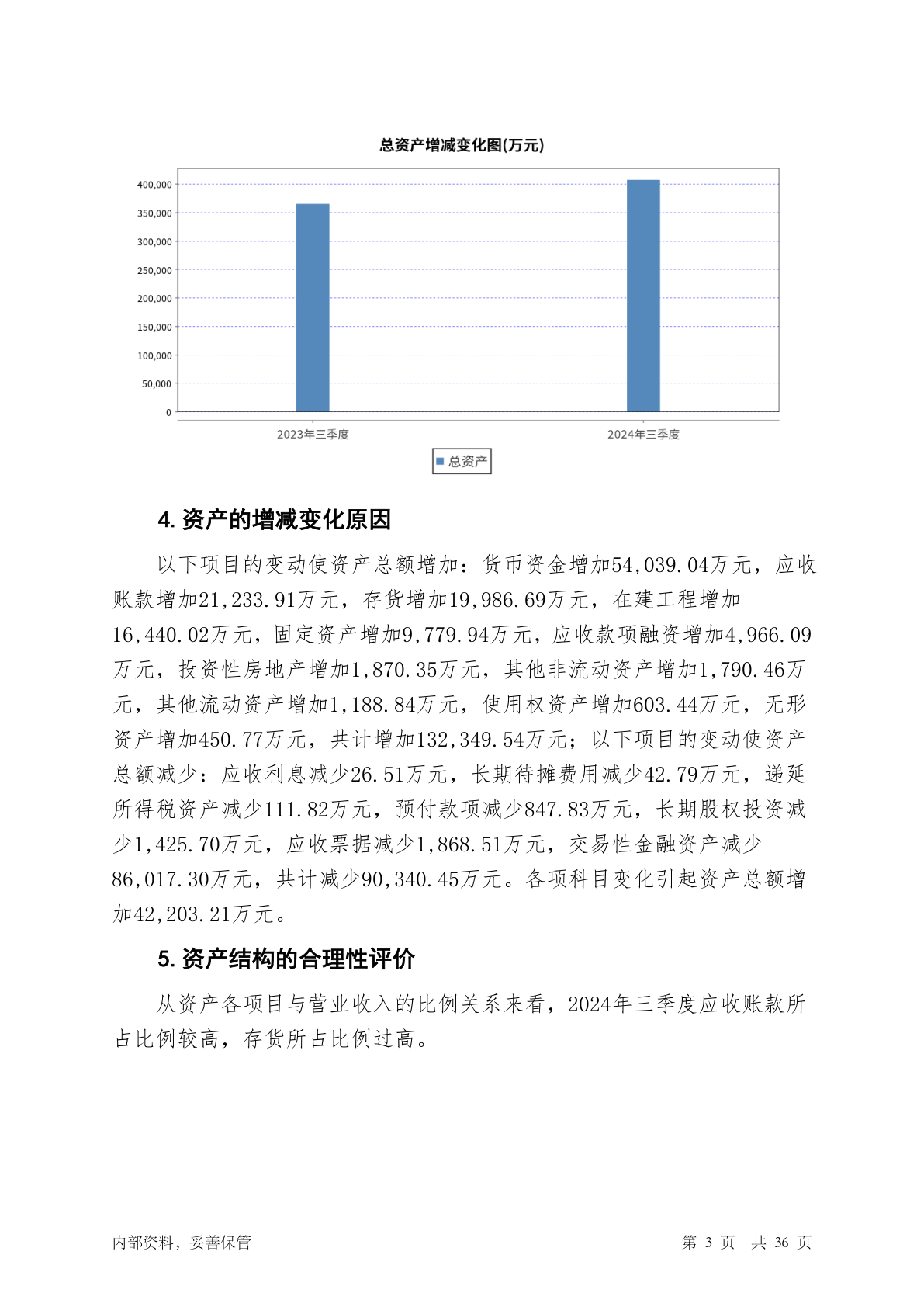 总资产增减变化图(万元)

400,000
350,000
300,000
250,000
200,000
150,000
100,000
50,000
0

2023年三季度
2024年三季度

总资产

4. 资产的增减变化原因

以下项目的变动使资产总额增加：货币资金增加54,039.04万元，应收账款增加21,233.91万元，存货增加19,986.69万元，在建工程增加16,440.02万元，固定资产增加9,779.94万元，应收款项融资增加4,966.09万元，投资性房地产增加1,870.35万元，其他非流动资产增加1,790.46万元，其他流动资产增加1,188.84万元，使用权资产增加603.44万元，无形资产增加450.77万元，共计增加132,349.54万元；以下项目的变动使资产总额减少：应收利息减少26.51万元，长期待摊费用减少42.79万元，递延所得税资产减少111.82万元，预付款项减少847.83万元，长期股权投资减少1,425.70万元，应收票据减少1,868.51万元，交易性金融资产减少86,017.30万元，共计减少90,340.45万元。各项科目变化引起资产总额增加42,203.21万元。

5. 资产结构的合理性评价

从资产各项目与营业收入的比例关系来看，2024年三季度应收账款所占比例较高，存货所占比例过高。

内部资料，妥善保管

第 3 页 共 36 页